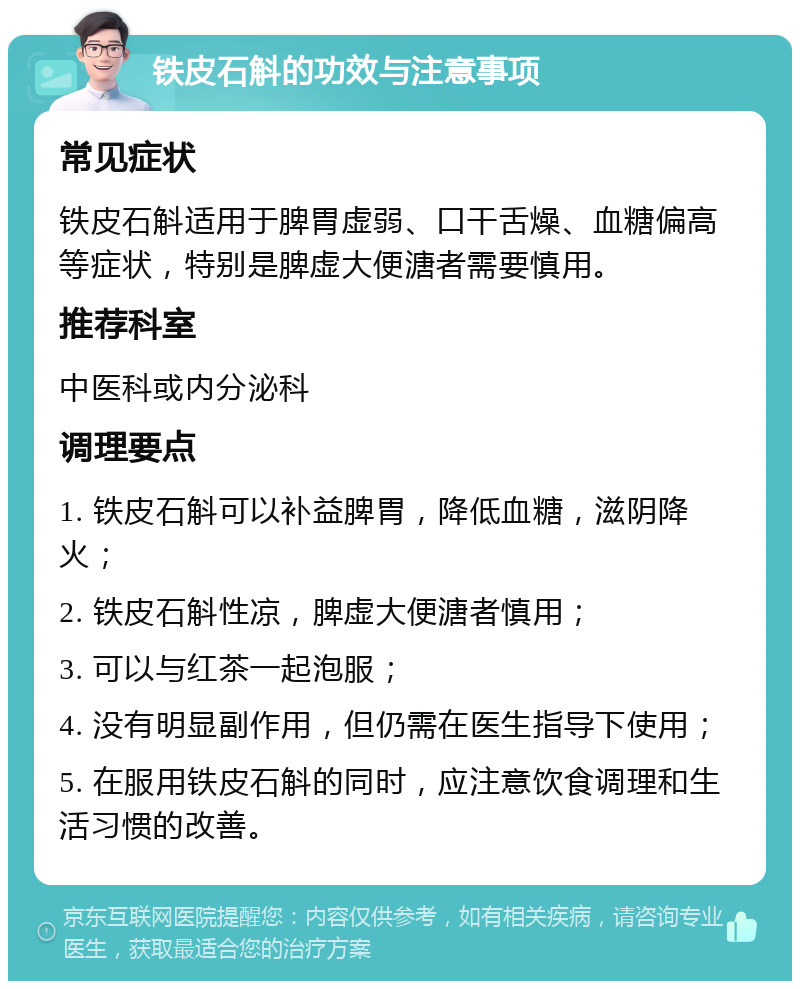 铁皮石斛的功效与注意事项

常见症状

铁皮石斛适用于脾胃虚弱、口干舌燥、血糖偏高等症状，特别是脾虚大便溏者需要慎用。

推荐科室

中医科或内分泌科

调理要点

1. 铁皮石斛可以补益脾胃，降低血糖，滋阴降火；

2. 铁皮石斛性凉，脾虚大便溏者慎用；

3. 可以与红茶一起泡服；

4. 没有明显副作用，但仍需在医生指导下使用；

5. 在服用铁皮石斛的同时，应注意饮食调理和生活习惯的改善。

京东互联网医院提醒您：内容仅供参考，如有相关疾病，请咨询专业医生，获取最适合您的治疗方案